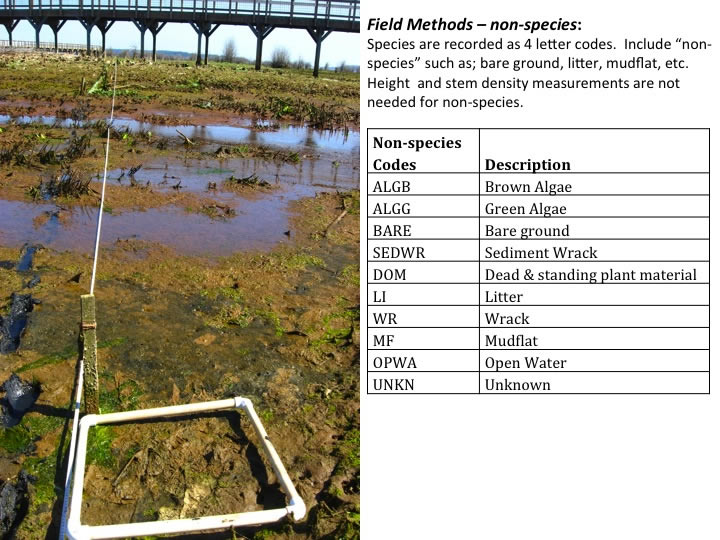 Field Methods – non-species:

Species are recorded as 4 letter codes. Include "non-species" such as; bare ground, litter, mudflat, etc. Height and stem density measurements are not needed for non-species.

| Non-species Codes | Description |
|---|---|
| ALGB | Brown Algae |
| ALGG | Green Algae |
| BARE | Bare ground |
| SEDWR | Sediment Wrack |
| DOM | Dead & standing plant material |
| LI | Litter |
| WR | Wrack |
| MF | Mudflat |
| OPWA | Open Water |
| UNKN | Unknown |